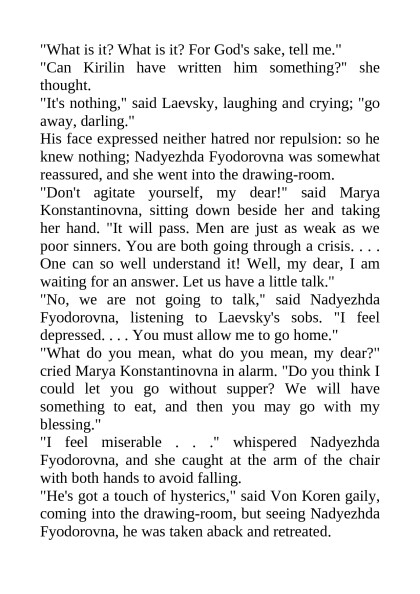 "What is it? What is it? For God's sake, tell me."

"Can Kirilin have written him something?" she thought.

"It's nothing," said Laevsky, laughing and crying; "go away, darling."

His face expressed neither hatred nor repulsion: so he knew nothing; Nadyezhda Fyodorovna was somewhat reassured, and she went into the drawing-room.

"Don't agitate yourself, my dear!" said Marya Konstantinovna, sitting down beside her and taking her hand. "It will pass. Men are just as weak as we poor sinners. You are both going through a crisis. . . . One can so well understand it! Well, my dear, I am waiting for an answer. Let us have a little talk."

"No, we are not going to talk," said Nadyezhda Fyodorovna, listening to Laevsky's sobs. "I feel depressed. . . . You must allow me to go home."

"What do you mean, what do you mean, my dear?" cried Marya Konstantinovna in alarm. "Do you think I could let you go without supper? We will have something to eat, and then you may go with my blessing."

"I feel miserable . . ." whispered Nadyezhda Fyodorovna, and she caught at the arm of the chair with both hands to avoid falling.

"He's got a touch of hysterics," said Von Koren gaily, coming into the drawing-room, but seeing Nadyezhda Fyodorovna, he was taken aback and retreated.